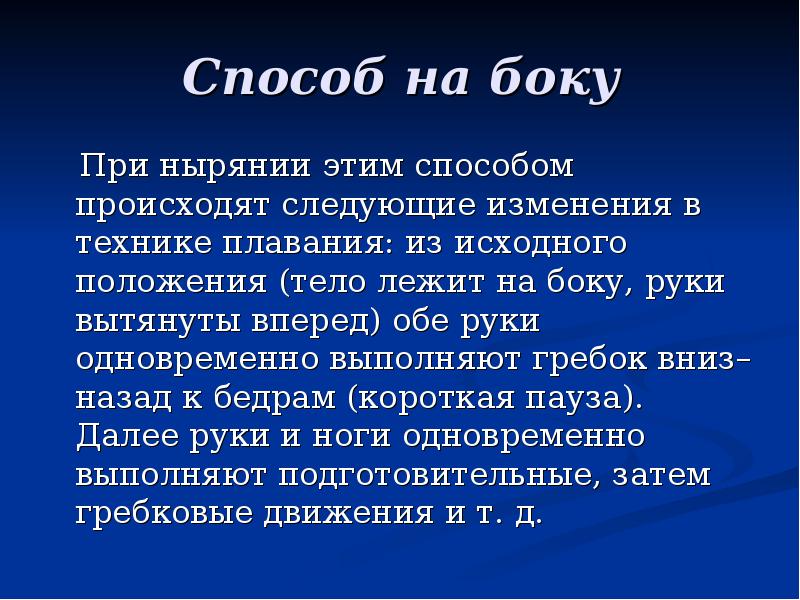 Способ на боку

При нырянии этим способом происходят следующие изменения в технике плавания: из исходного положения (тело лежит на боку, руки вытянуты вперед) обе руки одновременно выполняют гребок вниз-назад к бедрам (короткая пауза). Далее руки и ноги одновременно выполняют подготовительные, затем гребковые движения и т. д.